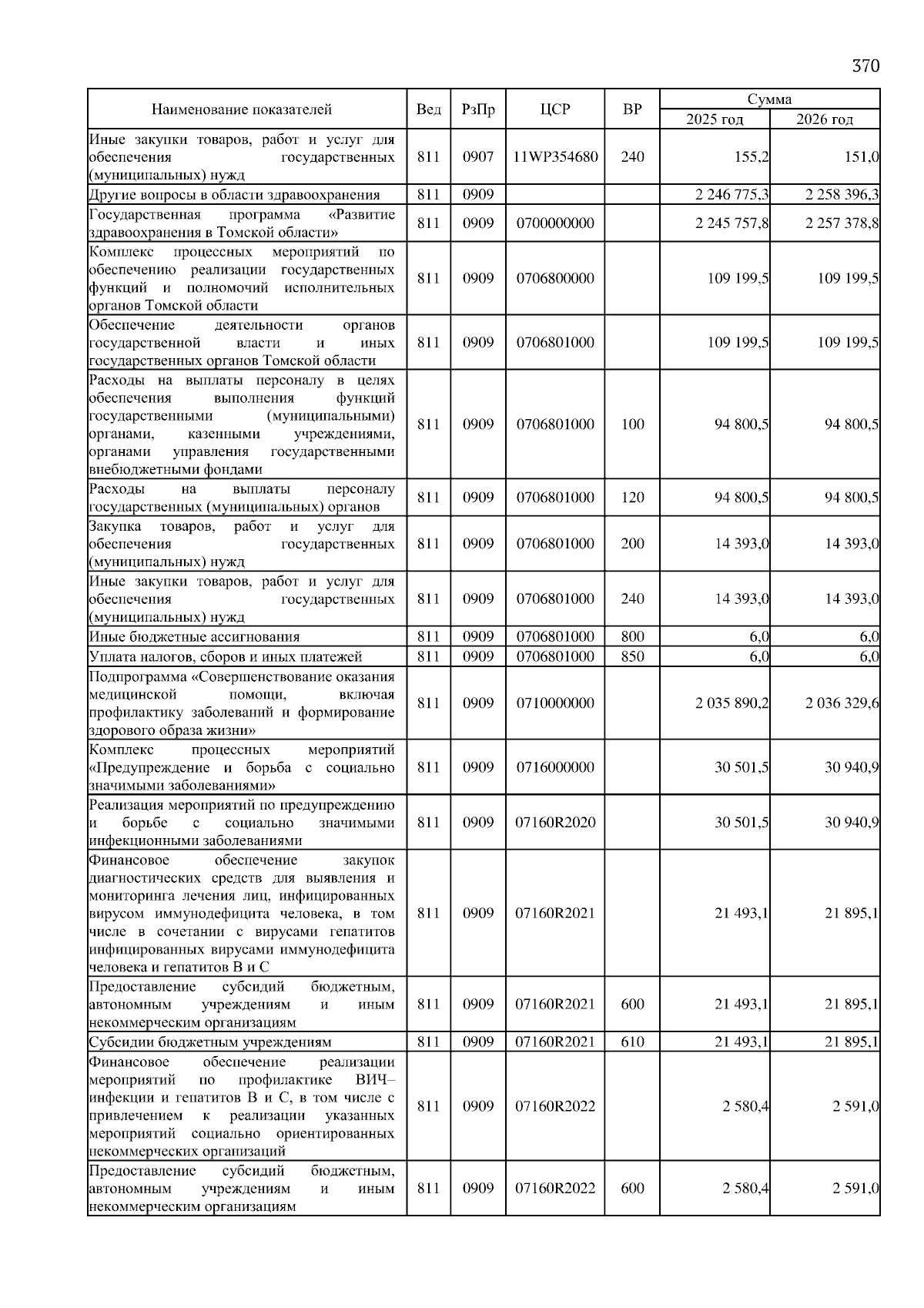 370

| Наименование показателей | Вед | РзПр | ЦСР | ВР | Сумма 2025 год | Сумма 2026 год |
|---|---|---|---|---|---|---|
| Иные закупки товаров, работ и услуг для обеспечения государственных (муниципальных) нужд | 811 | 0907 | 11WP354680 | 240 | 155,2 | 151,0 |
| Другие вопросы в области здравоохранения | 811 | 0909 | | | 2 246 775,3 | 2 258 396,3 |
| Государственная программа «Развитие здравоохранения в Томской области» | 811 | 0909 | 0700000000 | | 2 245 757,8 | 2 257 378,8 |
| Комплекс процессных мероприятий по обеспечению реализации государственных функций и полномочий исполнительных органов Томской области | 811 | 0909 | 0706800000 | | 109 199,5 | 109 199,5 |
| Обеспечение деятельности органов государственной власти и иных государственных органов Томской области | 811 | 0909 | 0706801000 | | 109 199,5 | 109 199,5 |
| Расходы на выплаты персоналу в целях обеспечения выполнения функций государственными (муниципальными) органами, казенными учреждениями, органами управления государственными внебюджетными фондами | 811 | 0909 | 0706801000 | 100 | 94 800,5 | 94 800,5 |
| Расходы на выплаты персоналу государственных (муниципальных) органов | 811 | 0909 | 0706801000 | 120 | 94 800,5 | 94 800,5 |
| Закупка товаров, работ и услуг для обеспечения государственных (муниципальных) нужд | 811 | 0909 | 0706801000 | 200 | 14 393,0 | 14 393,0 |
| Иные закупки товаров, работ и услуг для обеспечения государственных (муниципальных) нужд | 811 | 0909 | 0706801000 | 240 | 14 393,0 | 14 393,0 |
| Иные бюджетные ассигнования | 811 | 0909 | 0706801000 | 800 | 6,0 | 6,0 |
| Уплата налогов, сборов и иных платежей | 811 | 0909 | 0706801000 | 850 | 6,0 | 6,0 |
| Подпрограмма «Совершенствование оказания медицинской помощи, включая профилактику заболеваний и формирование здорового образа жизни» | 811 | 0909 | 0710000000 | | 2 035 890,2 | 2 036 329,6 |
| Комплекс процессных мероприятий «Предупреждение и борьба с социально значимыми заболеваниями» | 811 | 0909 | 0716000000 | | 30 501,5 | 30 940,9 |
| Реализация мероприятий по предупреждению и борьбе с социально значимыми инфекционными заболеваниями | 811 | 0909 | 07160R2020 | | 30 501,5 | 30 940,9 |
| Финансовое обеспечение закупок диагностических средств для выявления и мониторинга лечения лиц, инфицированных вирусом иммунодефицита человека, в том числе в сочетании с вирусами гепатитов инфицированных вирусами иммунодефицита человека и гепатитов В и С | 811 | 0909 | 07160R2021 | | 21 493,1 | 21 895,1 |
| Предоставление субсидий бюджетным, автономным учреждениям и иным некоммерческим организациям | 811 | 0909 | 07160R2021 | 600 | 21 493,1 | 21 895,1 |
| Субсидии бюджетным учреждениям | 811 | 0909 | 07160R2021 | 610 | 21 493,1 | 21 895,1 |
| Финансовое обеспечение реализации мероприятий по профилактике ВИЧ–инфекции и гепатитов В и С, в том числе с привлечением к реализации указанных мероприятий социально ориентированных некоммерческих организаций | 811 | 0909 | 07160R2022 | | 2 580,4 | 2 591,0 |
| Предоставление субсидий бюджетным, автономным учреждениям и иным некоммерческим организациям | 811 | 0909 | 07160R2022 | 600 | 2 580,4 | 2 591,0 |